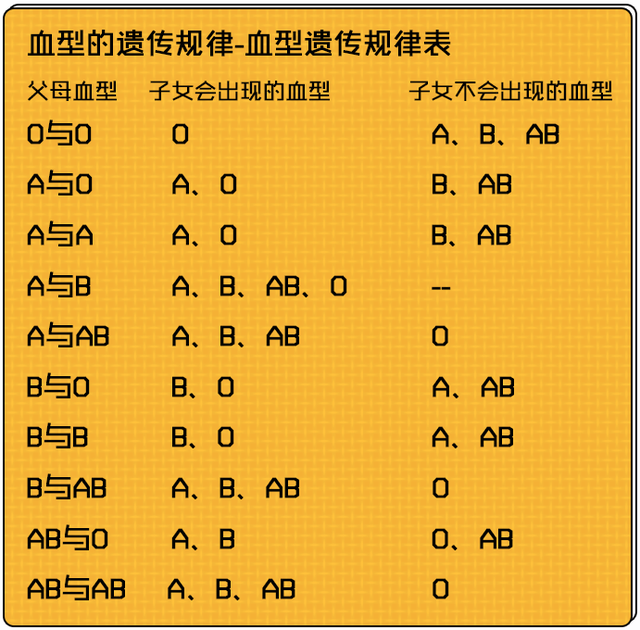 血型的遗传规律-血型遗传规律表

| 父母血型 | 子女会出现的血型 | 子女不会出现的血型 |
|---|---|---|
| O与O | O | A、B、AB |
| A与O | A、O | B、AB |
| A与A | A、O | B、AB |
| A与B | A、B、AB、O | -- |
| A与AB | A、B、AB | O |
| B与O | B、O | A、AB |
| B与B | B、O | A、AB |
| B与AB | A、B、AB | O |
| AB与O | A、B | O、AB |
| AB与AB | A、B、AB | O |